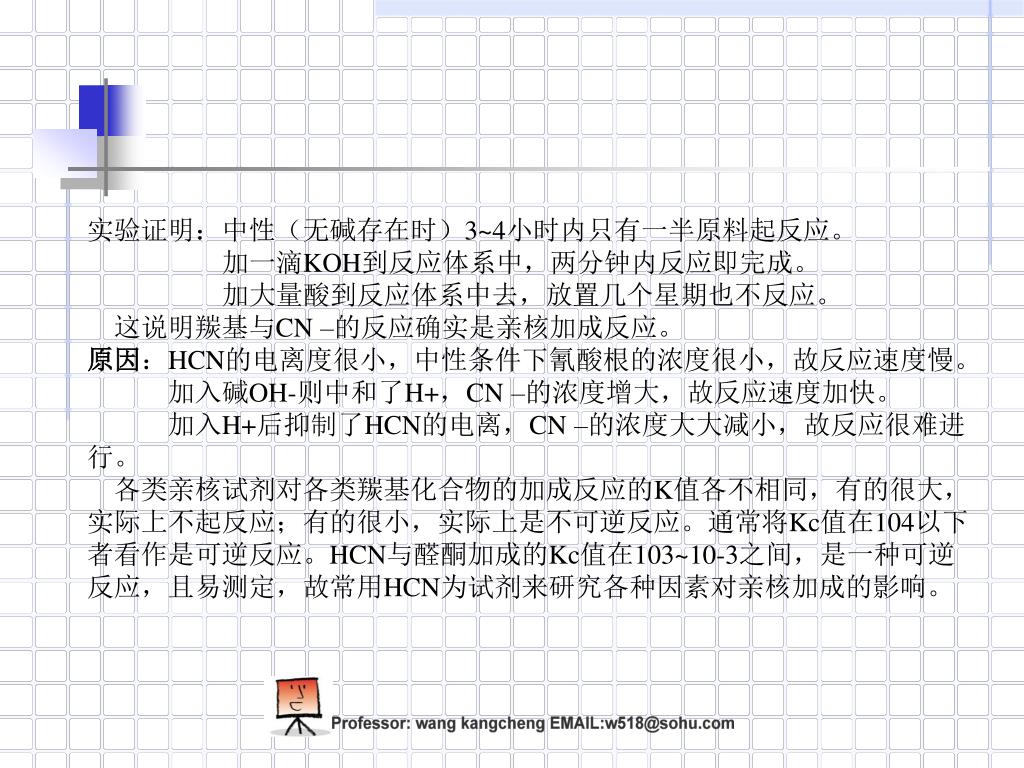 实验证明：中性（无碱存在时）3~4小时内只有一半原料起反应。

加一滴KOH到反应体系中，两分钟内反应即完成。

加大量酸到反应体系中去，放置几个星期也不反应。

这说明羰基与CN –的反应确实是亲核加成反应。

原因：HCN的电离度很小，中性条件下氰酸根的浓度很小，故反应速度慢。

加入碱OH-则中和了H+，CN –的浓度增大，故反应速度加快。

加入H+后抑制了HCN的电离，CN –的浓度大大减小，故反应很难进行。

各类亲核试剂对各类羰基化合物的加成反应的K值各不相同，有的很大，实际上不起反应；有的很小，实际上是不可逆反应。通常将Kc值在104以下者看作是可逆反应。HCN与醛酮加成的Kc值在103~10-3之间，是一种可逆反应，且易测定，故常用HCN为试剂来研究各种因素对亲核加成的影响。

Professor: wang kangcheng EMAIL:w518@sohu.com